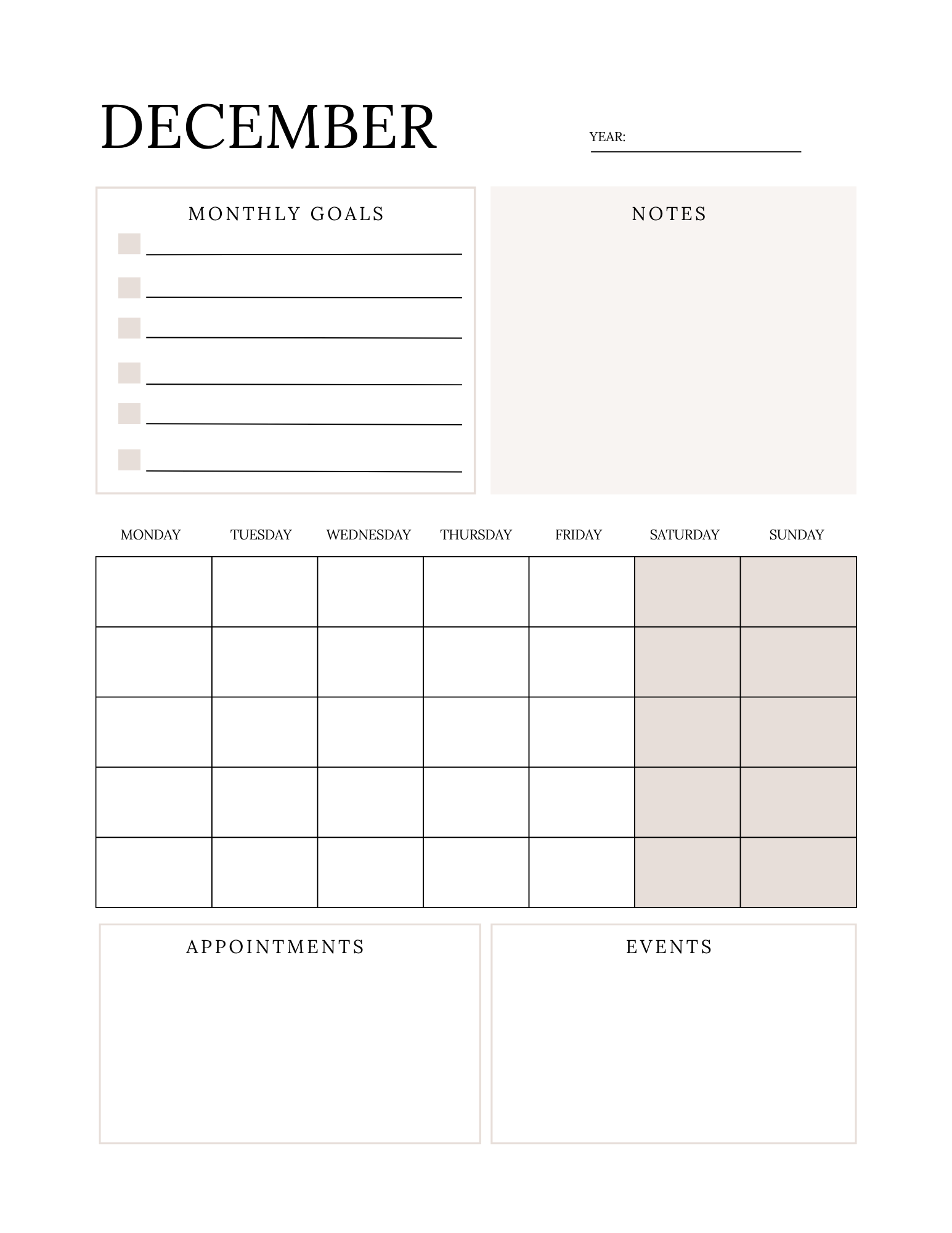 DECEMBER

YEAR:

MONTHLY GOALS

NOTES

| MONDAY | TUESDAY | WEDNESDAY | THURSDAY | FRIDAY | SATURDAY | SUNDAY |
|---|---|---|---|---|---|---|
| | | | | | | |
| | | | | | | |
| | | | | | | |
| | | | | | | |
| | | | | | | |

APPOINTMENTS

EVENTS